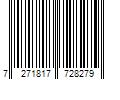 7 271817 728279